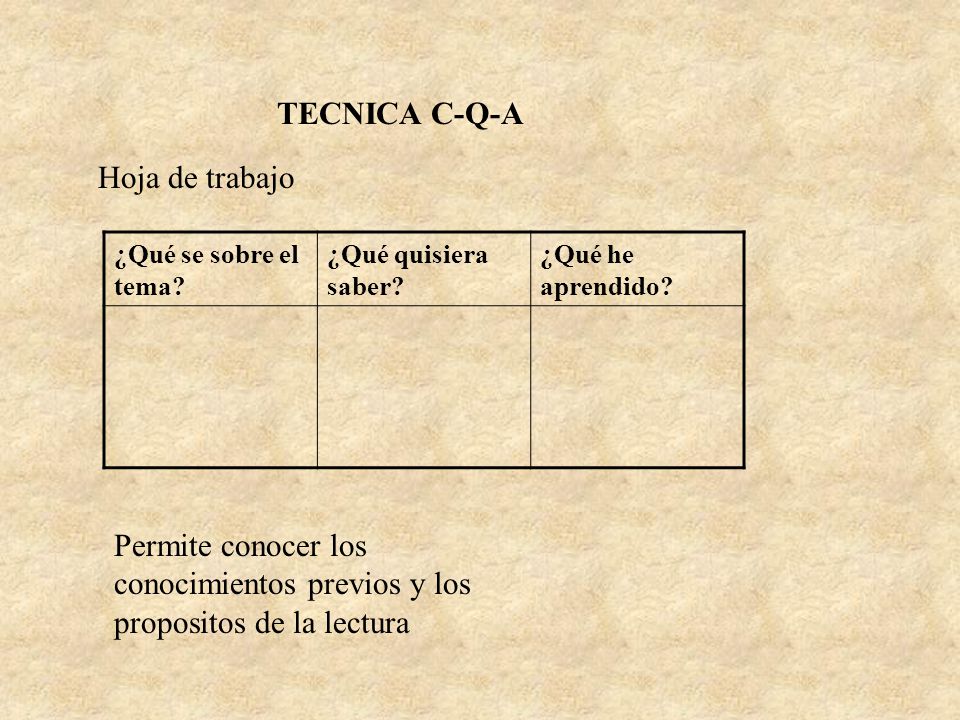 TECNICA C-Q-A

Hoja de trabajo

| ¿Qué se sobre el tema? | ¿Qué quisiera saber? | ¿Qué he aprendido? |
|---|---|---|
| | | |

Permite conocer los conocimientos previos y los propositos de la lectura